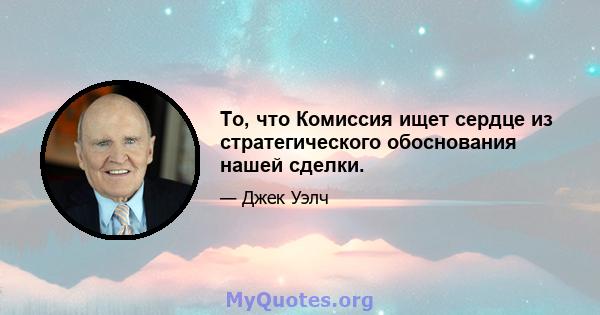 То, что Комиссия ищет сердце из стратегического обоснования нашей сделки.

— Джек Уэлч

MyQuotes.org